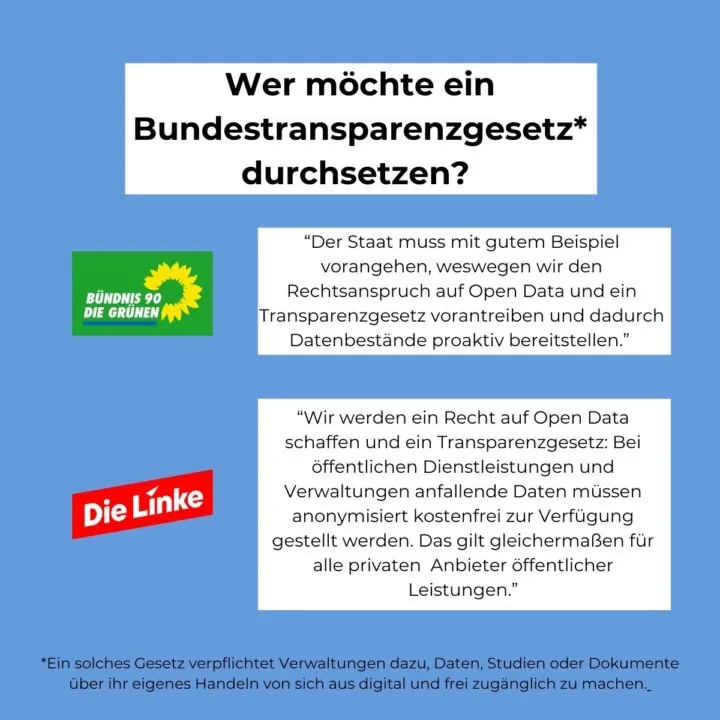 Wer möchte ein Bundestransparenzgesetz* durchsetzen?

BÜNDNIS 90
DIE GRÜNEN

"Der Staat muss mit gutem Beispiel vorangehen, weswegen wir den Rechtsanspruch auf Open Data und ein Transparenzgesetz vorantreiben und dadurch Datenbestände proaktiv bereitstellen."

Die Linke

"Wir werden ein Recht auf Open Data schaffen und ein Transparenzgesetz: Bei öffentlichen Dienstleistungen und Verwaltungen anfallende Daten müssen anonymisiert kostenfrei zur Verfügung gestellt werden. Das gilt gleichermaßen für alle privaten Anbieter öffentlicher Leistungen."

*Ein solches Gesetz verpflichtet Verwaltungen dazu, Daten, Studien oder Dokumente über ihr eigenes Handeln von sich aus digital und frei zugänglich zu machen.